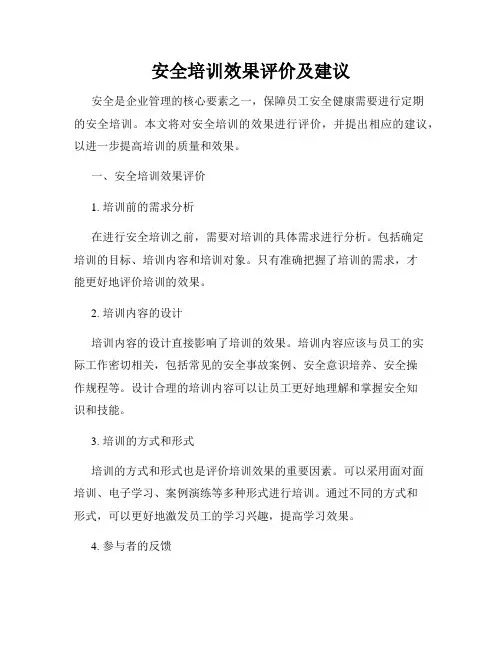 安全培训效果评价及建议

安全是企业管理的核心要素之一，保障员工安全健康需要进行定期的安全培训。本文将对安全培训的效果进行评价，并提出相应的建议，以进一步提高培训的质量和效果。

一、安全培训效果评价

1. 培训前的需求分析

在进行安全培训之前，需要对培训的具体需求进行分析。包括确定培训的目标、培训内容和培训对象。只有准确把握了培训的需求，才能更好地评价培训的效果。

2. 培训内容的设计

培训内容的设计直接影响了培训的效果。培训内容应该与员工的实际工作密切相关，包括常见的安全事故案例、安全意识培养、安全操作规程等。设计合理的培训内容可以让员工更好地理解和掌握安全知识和技能。

3. 培训的方式和形式

培训的方式和形式也是评价培训效果的重要因素。可以采用面对面培训、电子学习、案例演练等多种形式进行培训。通过不同的方式和形式，可以更好地激发员工的学习兴趣，提高学习效果。

4. 参与者的反馈